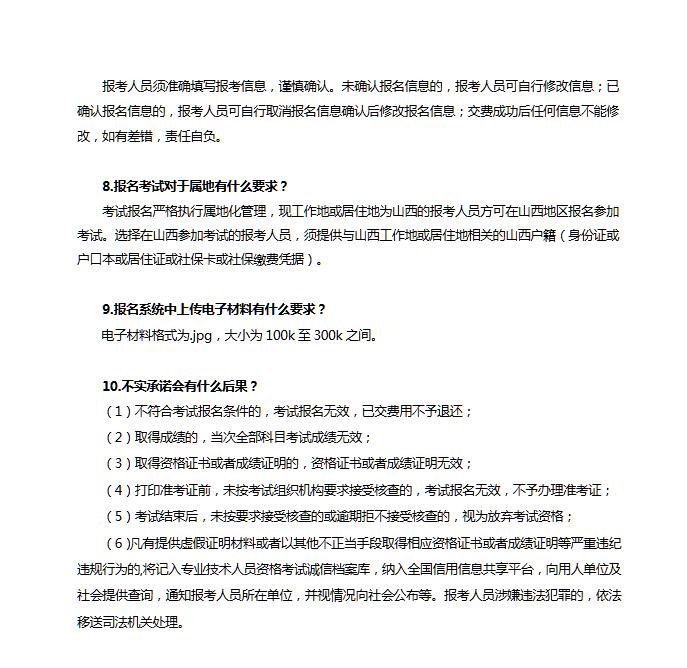 报考人员须准确填写报考信息，谨慎确认。未确认报名信息的，报考人员可自行修改信息；已确认报名信息的，报考人员可自行取消报名信息确认后修改报名信息；交费成功后任何信息不能修改，如有差错，责任自负。

8.报名考试对于属地有什么要求？

考试报名严格执行属地化管理，现工作地或居住地为山西的报考人员方可在山西地区报名参加考试。选择在山西参加考试的报考人员，须提供与山西工作地或居住地相关的山西户籍（身份证或户口本或居住证或社保卡或社保缴费凭据）。

9.报名系统中上传电子材料有什么要求？

电子材料格式为.jpg，大小为 100k 至 300k 之间。

10.不实承诺会有什么后果？

（1）不符合考试报名条件的，考试报名无效，已交费用不予退还；

（2）取得成绩的，当次全部科目考试成绩无效；

（3）取得资格证书或者成绩证明的，资格证书或者成绩证明无效；

（4）打印准考证前，未按考试组织机构要求接受核查的，考试报名无效，不予办理准考证；

（5）考试结束后，未按要求接受核查的或逾期拒不接受核查的，视为放弃考试资格；

（6）凡有提供虚假证明材料或者以其他不正当手段取得相应资格证书或者成绩证明等严重违纪违规行为的,将记入专业技术人员资格考试诚信档案库，纳入全国信用信息共享平台，向用人单位及社会提供查询，通知报考人员所在单位，并视情况向社会公布等。报考人员涉嫌违法犯罪的，依法移送司法机关处理。